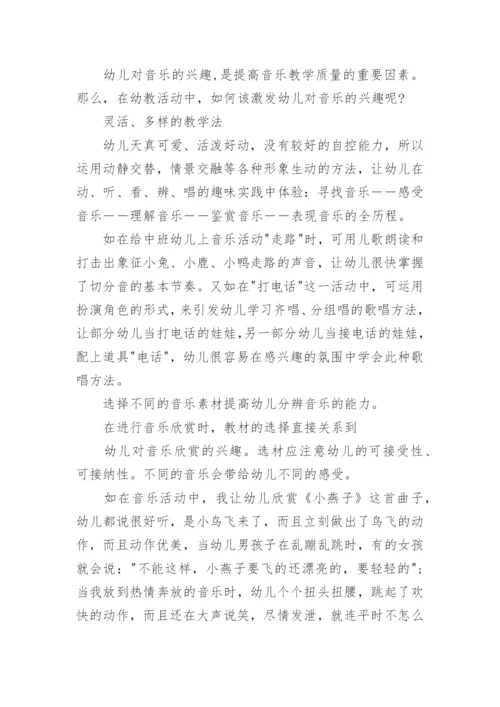 幼儿对音乐的兴趣,是提高音乐教学质量的重要因素。那么，在幼教活动中，如何该激发幼儿对音乐的兴趣呢?

灵活、多样的教学法

幼儿天真可爱、活泼好动，没有较好的自控能力，所以运用动静交替，情景交融等各种形象生动的方法，让幼儿在动、听、看、辨、唱的趣味实践中体验：寻找音乐——感受音乐——理解音乐——鉴赏音乐——表现音乐的全历程。

如在给中班幼儿上音乐活动"走路"时，可用儿歌朗读和打击出象征小兔、小鹿、小鸭走路的声音，让幼儿很快掌握了切分音的基本节奏。又如在"打电话"这一活动中，可运用扮演角色的形式，来引发幼儿学习齐唱、分组唱的歌唱方法，让部分幼儿当打电话的娃娃,另一部分幼儿当接电话的娃娃，配上道具"电话"，幼儿很容易在感兴趣的氛围中学会此种歌唱方法。

选择不同的音乐素材提高幼儿分辨音乐的能力。

在进行音乐欣赏时，教材的选择直接关系到

幼儿对音乐欣赏的兴趣。选材应注意幼儿的可接受性、可接纳性。不同的音乐会带给幼儿不同的感受。

如在音乐活动中，我让幼儿欣赏《小燕子》这首曲子，幼儿都说很好听，是小鸟飞来了，而且立刻做出了鸟飞的动作，而且动作优美，当幼儿男孩子在乱蹦乱跳时，有的女孩就会说："不能这样，小燕子要飞的还漂亮的，要轻轻的"；当我放到热情奔放的音乐时，幼儿个个扭头扭腰，跳起了欢快的动作，而且还在大声说笑，尽情发泄，就连平时不怎么